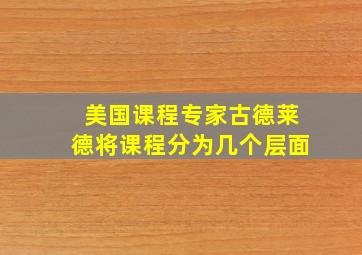 美国课程专家古德莱德将课程分为几个层面